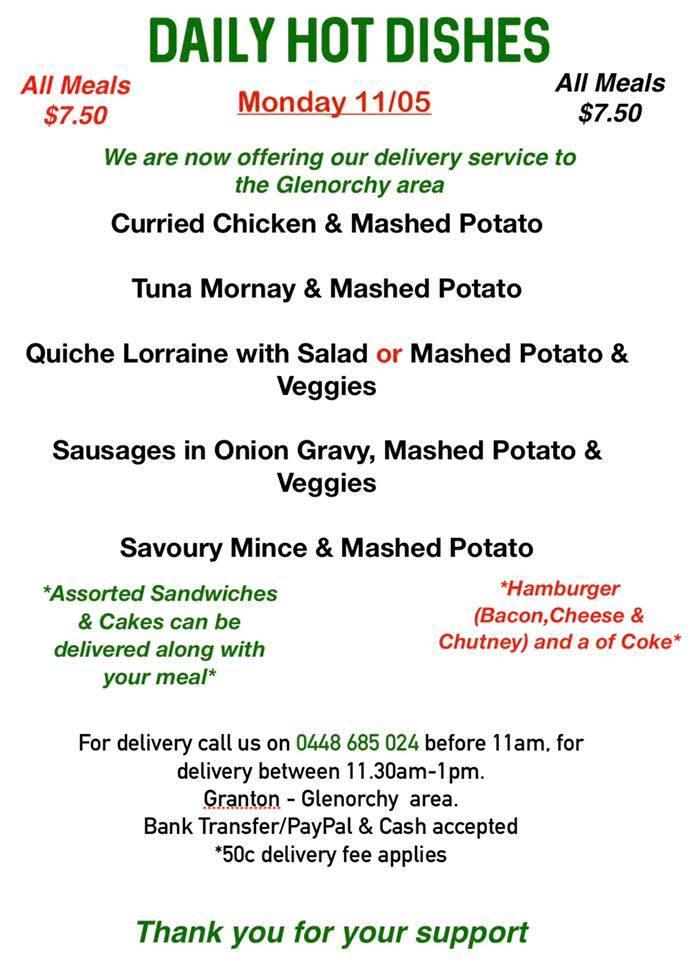 DAILY HOT DISHES

All Meals $7.50

Monday 11/05

All Meals $7.50

We are now offering our delivery service to the Glenorchy area

Curried Chicken & Mashed Potato

Tuna Mornay & Mashed Potato

Quiche Lorraine with Salad or Mashed Potato & Veggies

Sausages in Onion Gravy, Mashed Potato & Veggies

Savoury Mince & Mashed Potato

*Assorted Sandwiches & Cakes can be delivered along with your meal*

*Hamburger (Bacon,Cheese & Chutney) and a of Coke*

For delivery call us on 0448 685 024 before 11am. for delivery between 11.30am-1pm.
Granton - Glenorchy area.
Bank Transfer/PayPal & Cash accepted
*50c delivery fee applies

Thank you for your support